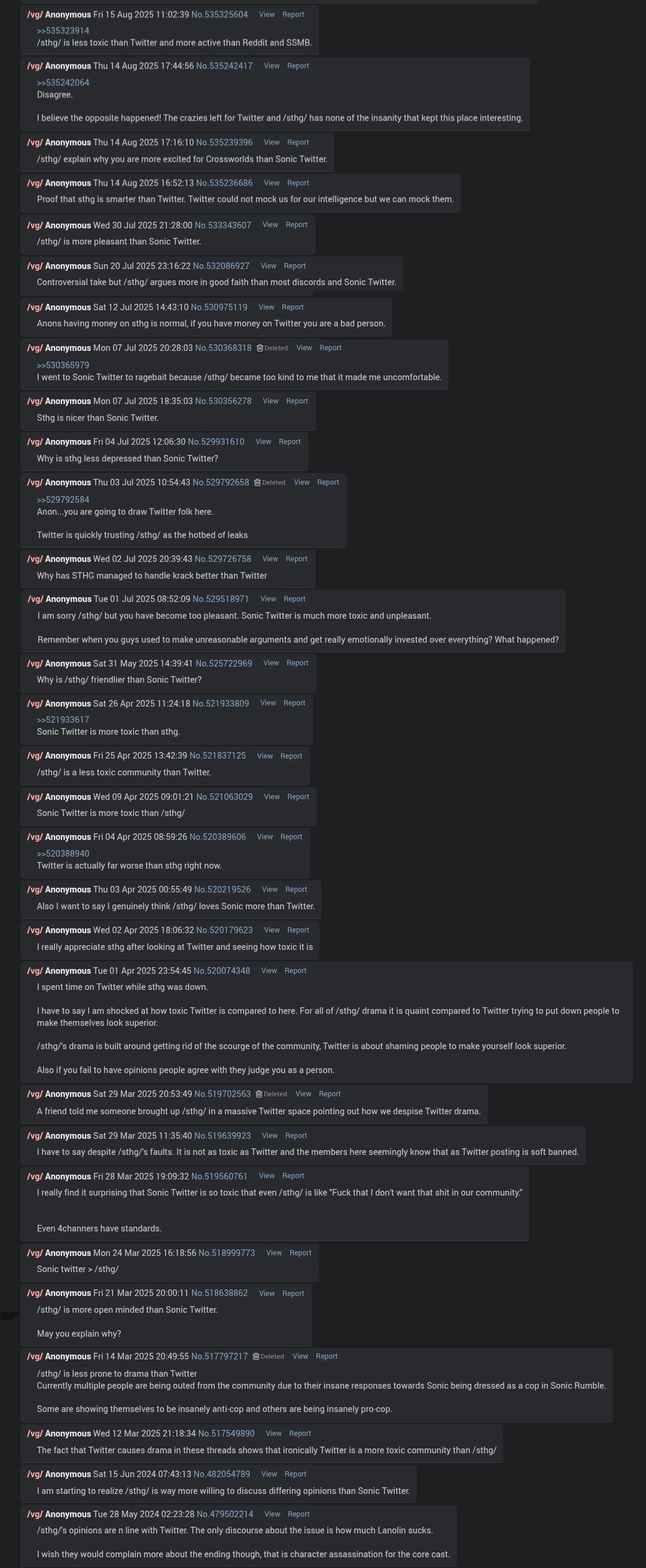 /vg/ Anonymous Fri 15 Aug 2025 11:02:39 No.535325604 View Report
>>535323914
/sthg/ is less toxic than Twitter and more active than Reddit and SSMB.

/vg/ Anonymous Thu 14 Aug 2025 17:44:56 No.535242417 View Report
>>535242064
Disagree.

I believe the opposite happened! The crazies left for Twitter and /sthg/ has none of the insanity that kept this place interesting.

/vg/ Anonymous Thu 14 Aug 2025 17:16:10 No.535239396 View Report
/sthg/ explain why you are more excited for Crossworlds than Sonic Twitter.

/vg/ Anonymous Thu 14 Aug 2025 16:52:13 No.535236686 View Report
Proof that sthg is smarter than Twitter. Twitter could not mock us for our intelligence but we can mock them.

/vg/ Anonymous Wed 30 Jul 2025 21:28:00 No.533343607 View Report
/sthg/ is more pleasant than Sonic Twitter.

/vg/ Anonymous Sun 20 Jul 2025 23:16:22 No.532086927 View Report
Controversial take but /sthg/ argues more in good faith than most discords and Sonic Twitter.

/vg/ Anonymous Sat 12 Jul 2025 14:43:10 No.530975119 View Report
Anons having money on sthg is normal, if you have money on Twitter you are a bad person.

/vg/ Anonymous Mon 07 Jul 2025 20:28:03 No.530368318 Deleted View Report
>>530365979
I went to Sonic Twitter to ragebait because /sthg/ became too kind to me that it made me uncomfortable.

/vg/ Anonymous Mon 07 Jul 2025 18:35:03 No.530356278 View Report
Sthg is nicer than Sonic Twitter.

/vg/ Anonymous Fri 04 Jul 2025 12:06:30 No.529931610 View Report
Why is sthg less depressed than Sonic Twitter?

/vg/ Anonymous Thu 03 Jul 2025 10:54:43 No.529792658 Deleted View Report
>>529792584
Anon...you are going to draw Twitter folk here.

Twitter is quickly trusting /sthg/ as the hotbed of leaks

/vg/ Anonymous Wed 02 Jul 2025 20:39:43 No.529726758 View Report
Why has STHG managed to handle krack better than Twitter

/vg/ Anonymous Tue 01 Jul 2025 08:52:09 No.529518971 View Report
I am sorry /sthg/ but you have become too pleasant. Sonic Twitter is much more toxic and unpleasant.

Remember when you guys used to make unreasonable arguments and get really emotionally invested over everything? What happened?

/vg/ Anonymous Sat 31 May 2025 14:39:41 No.525722969 View Report
Why is /sthg/ friendlier than Sonic Twitter?

/vg/ Anonymous Sat 26 Apr 2025 11:24:18 No.521933809 View Report
>>521933617
Sonic Twitter is more toxic than sthg.

/vg/ Anonymous Fri 25 Apr 2025 13:42:39 No.521837125 View Report
/sthg/ is a less toxic community than Twitter.

/vg/ Anonymous Wed 09 Apr 2025 09:01:21 No.521063029 View Report
Sonic Twitter is more toxic than /sthg/

/vg/ Anonymous Fri 04 Apr 2025 08:59:26 No.520389606 View Report
>>520388940
Twitter is actually far worse than sthg right now.

/vg/ Anonymous Thu 03 Apr 2025 00:55:49 No.520219526 View Report
Also I want to say I genuinely think /sthg/ loves Sonic more than Twitter.

/vg/ Anonymous Wed 02 Apr 2025 18:06:32 No.520179623 View Report
I really appreciate sthg after looking at Twitter and seeing how toxic it is

/vg/ Anonymous Tue 01 Apr 2025 23:54:45 No.520074348 View Report
I spent time on Twitter while sthg was down.

I have to say I am shocked at how toxic Twitter is compared to here. For all of /sthg/ drama it is quaint compared to Twitter trying to put down people to make themselves look superior.

/sthg/'s drama is built around getting rid of the scourge of the community, Twitter is about shaming people to make yourself look superior.

Also if you fail to have opinions people agree with they judge you as a person.

/vg/ Anonymous Sat 29 Mar 2025 20:53:49 No.519702563 Deleted View Report
A friend told me someone brought up /sthg/ in a massive Twitter space pointing out how we despise Twitter drama.

/vg/ Anonymous Sat 29 Mar 2025 11:35:40 No.519639923 View Report
I have to say despite /sthg/'s faults. It is not as toxic as Twitter and the members here seemingly know that as Twitter posting is soft banned.

/vg/ Anonymous Fri 28 Mar 2025 19:09:32 No.519560761 View Report
I really find it surprising that Sonic Twitter is so toxic that even /sthg/ is like "Fuck that I don't want that shit in our community."

Even 4channers have standards.

/vg/ Anonymous Mon 24 Mar 2025 16:18:56 No.518999773 View Report
Sonic twitter > /sthg/

/vg/ Anonymous Fri 21 Mar 2025 20:00:11 No.518638862 View Report
/sthg/ is more open minded than Sonic Twitter.

May you explain why?

/vg/ Anonymous Fri 14 Mar 2025 20:49:55 No.517797217 Deleted View Report
/sthg/ is less prone to drama than Twitter
Currently multiple people are being outed from the community due to their insane responses towards Sonic being dressed as a cop in Sonic Rumble.

Some are showing themselves to be insanely anti-cop and others are being insanely pro-cop.

/vg/ Anonymous Wed 12 Mar 2025 21:18:34 No.517549890 View Report
The fact that Twitter causes drama in these threads shows that ironically Twitter is a more toxic community than /sthg/

/vg/ Anonymous Sat 15 Jun 2024 07:43:13 No.482054789 View Report
I am starting to realize /sthg/ is way more willing to discuss differing opinions than Sonic Twitter.

/vg/ Anonymous Tue 28 May 2024 02:23:28 No.479502214 View Report
/sthg/'s opinions are n line with Twitter. The only discourse about the issue is how much Lanolin sucks.

I wish they would complain more about the ending though, that is character assassination for the core cast.